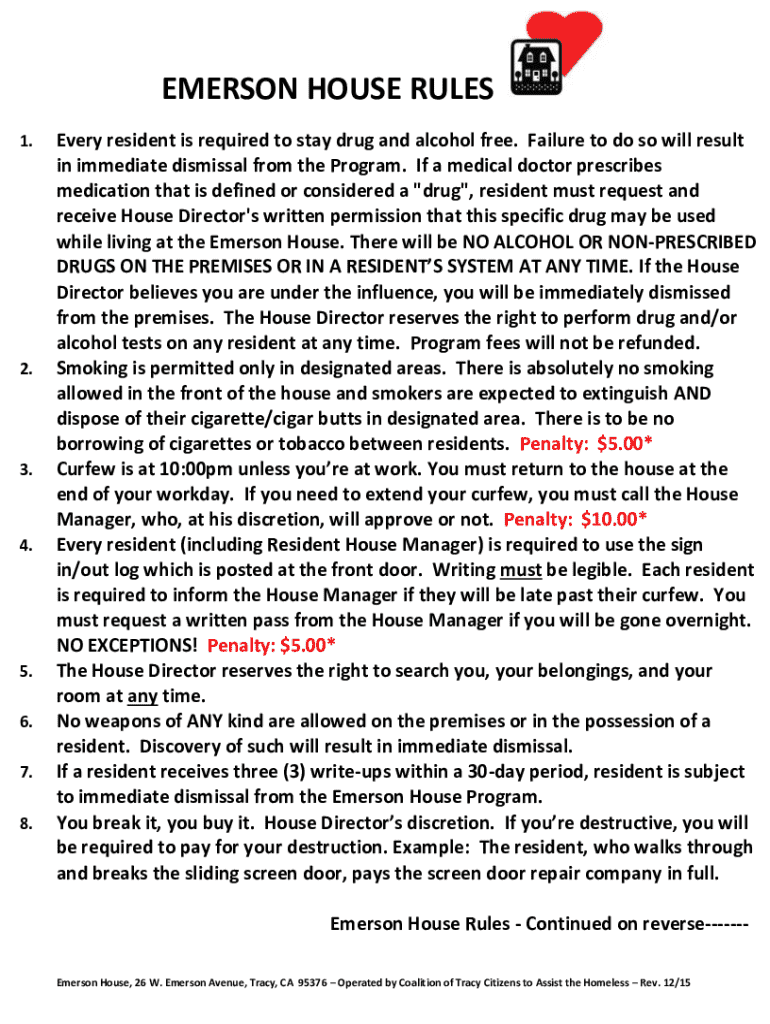 EMERSON HOUSE RULES

1. Every resident is required to stay drug and alcohol free. Failure to do so will result in immediate dismissal from the Program. If a medical doctor prescribes medication that is defined or considered a "drug", resident must request and receive House Director's written permission that this specific drug may be used while living at the Emerson House. There will be NO ALCOHOL OR NON-PRESCRIBED DRUGS ON THE PREMISES OR IN A RESIDENT'S SYSTEM AT ANY TIME. If the House Director believes you are under the influence, you will be immediately dismissed from the premises. The House Director reserves the right to perform drug and/or alcohol tests on any resident at any time. Program fees will not be refunded.
2. Smoking is permitted only in designated areas. There is absolutely no smoking allowed in the front of the house and smokers are expected to extinguish AND dispose of their cigarette/cigar butts in designated area. There is to be no borrowing of cigarettes or tobacco between residents. Penalty: $5.00*
3. Curfew is at 10:00pm unless you're at work. You must return to the house at the end of your workday. If you need to extend your curfew, you must call the House Manager, who, at his discretion, will approve or not. Penalty: $10.00*
4. Every resident (including Resident House Manager) is required to use the sign in/out log which is posted at the front door. Writing must be legible. Each resident is required to inform the House Manager if they will be late past their curfew. You must request a written pass from the House Manager if you will be gone overnight. NO EXCEPTIONS! Penalty: $5.00*
5. The House Director reserves the right to search you, your belongings, and your room at any time.
6. No weapons of ANY kind are allowed on the premises or in the possession of a resident. Discovery of such will result in immediate dismissal.
7. If a resident receives three (3) write-ups within a 30-day period, resident is subject to immediate dismissal from the Emerson House Program.
8. You break it, you buy it. House Director's discretion. If you're destructive, you will be required to pay for your destruction. Example: The resident, who walks through and breaks the sliding screen door, pays the screen door repair company in full.

Emerson House Rules - Continued on reverse-------

Emerson House, 26 W. Emerson Avenue, Tracy, CA 95376 – Operated by Coalition of Tracy Citizens to Assist the Homeless – Rev. 12/15